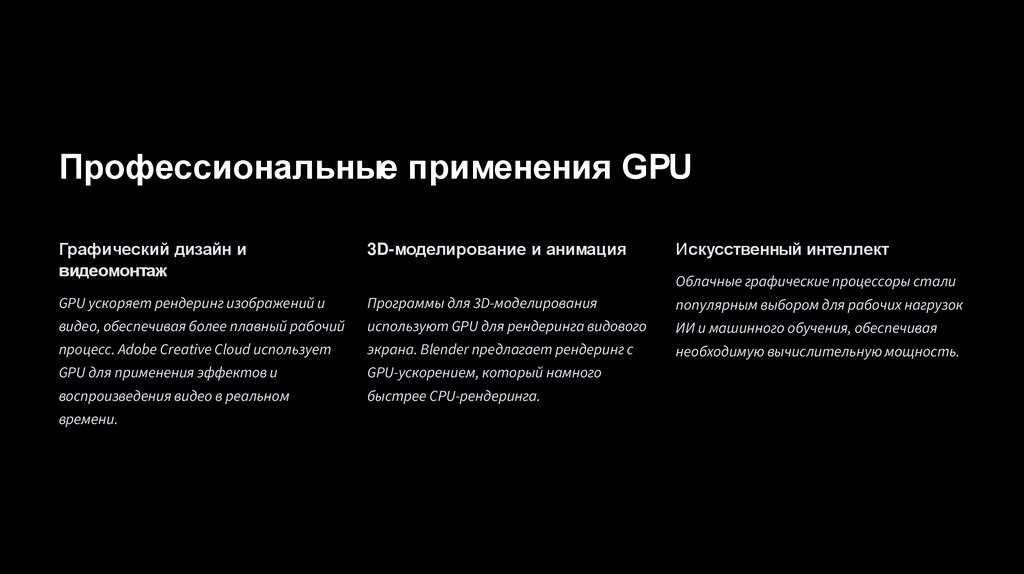 Профессиональные применения GPU

Графический дизайн и видеомонтаж

GPU ускоряет рендеринг изображений и видео, обеспечивая более плавный рабочий процесс. Adobe Creative Cloud использует GPU для применения эффектов и воспроизведения видео в реальном времени.

3D-моделирование и анимация

Программы для 3D-моделирования используют GPU для рендеринга видового экрана. Blender предлагает рендеринг с GPU-ускорением, который намного быстрее CPU-рендеринга.

Искусственный интеллект

Облачные графические процессоры стали популярным выбором для рабочих нагрузок ИИ и машинного обучения, обеспечивая необходимую вычислительную мощность.